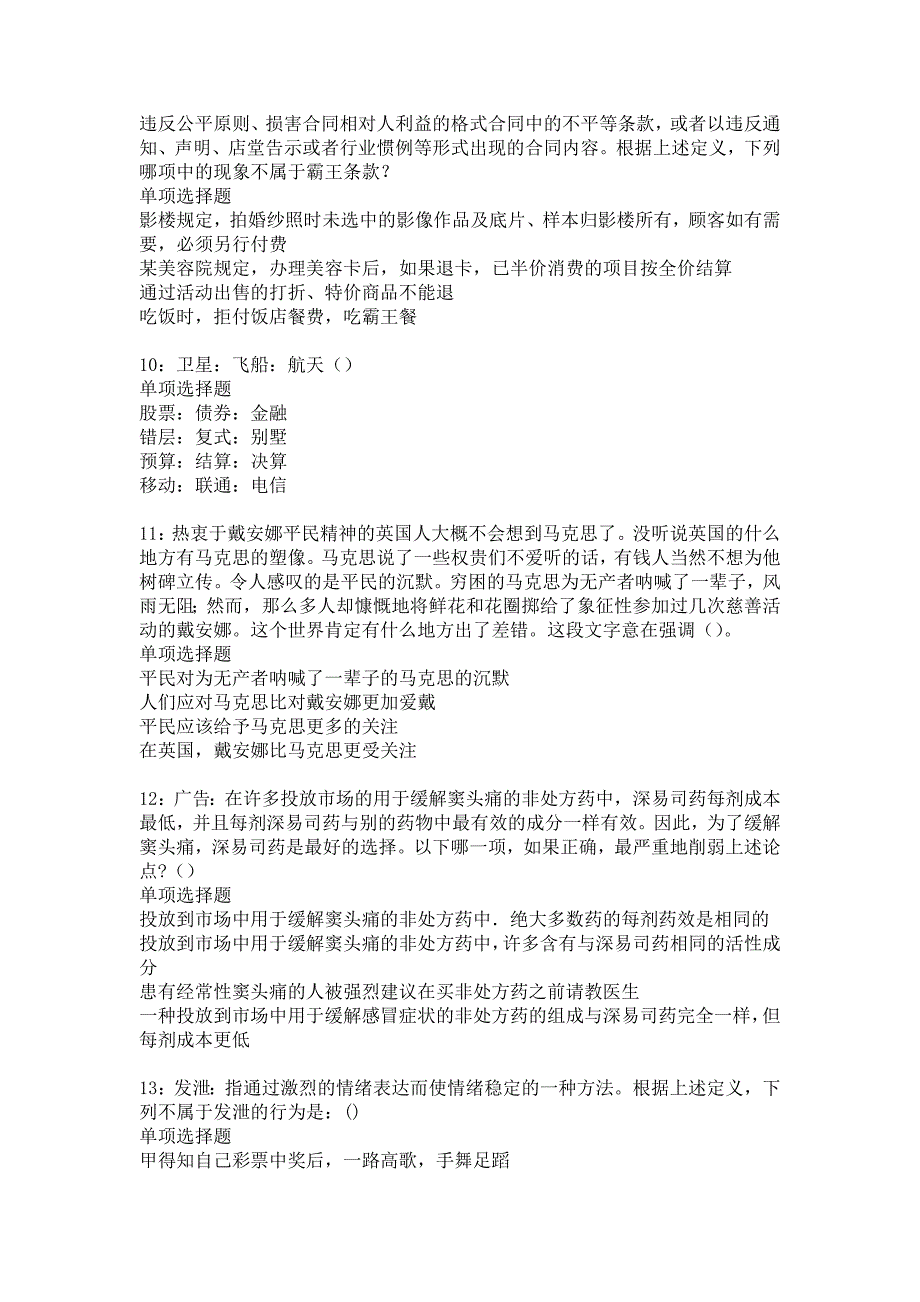 违反公平原则、损害合同相对人利益的格式合同中的不平等条款，或者以违反通知、声明、店堂告示或者行业惯例等形式出现的合同内容。根据上述定义，下列哪项中的现象不属于霸王条款？
单项选择题
影楼规定，拍婚纱照时未选中的影像作品及底片、样本归影楼所有，顾客如有需要，必须另行付费
某美容院规定，办理美容卡后，如果退卡，已半价消费的项目按全价结算
通过活动出售的打折、特价商品不能退
吃饭时，拒付饭店餐费，吃霸王餐

10：卫星：飞船：航天（）
单项选择题
股票：债券：金融
错层：复式：别墅
预算：结算：决算
移动：联通：电信

11：热衷于戴安娜平民精神的英国人大概不会想到马克思了。没听说英国的什么地方有马克思的塑像。马克思说了一些权贵们不爱听的话，有钱人当然不想为他树碑立传。令人感叹的是平民的沉默。穷困的马克思为无产者呐喊了一辈子，风雨无阻；然而，那么多人却慷慨地将鲜花和花圈掷给了象征性参加过几次慈善活动的戴安娜。这个世界肯定有什么地方出了差错。这段文字意在强调（）。
单项选择题
平民对为无产者呐喊了一辈子的马克思的沉默
人们应对马克思比对戴安娜更加爱戴
平民应该给予马克思更多的关注
在英国，戴安娜比马克思更受关注

12：广告：在许多投放市场的用于缓解窦头痛的非处方药中，深易司药每剂成本最低，并且每剂深易司药与别的药物中最有效的成分一样有效。因此，为了缓解窦头痛，深易司药是最好的选择。以下哪一项，如果正确，最严重地削弱上述论点？（）
单项选择题
投放到市场中用于缓解窦头痛的非处方药中．绝大多数药的每剂药效是相同的
投放到市场中用于缓解窦头痛的非处方药中，许多含有与深易司药相同的活性成分
患有经常性窦头痛的人被强烈建议在买非处方药之前请教医生
一种投放到市场中用于缓解感冒症状的非处方药的组成与深易司药完全一样，但每剂成本更低

13：发泄：指通过激烈的情绪表达而使情绪稳定的一种方法。根据上述定义，下列不属于发泄的行为是：()
单项选择题
甲得知自己彩票中奖后，一路高歌，手舞足蹈